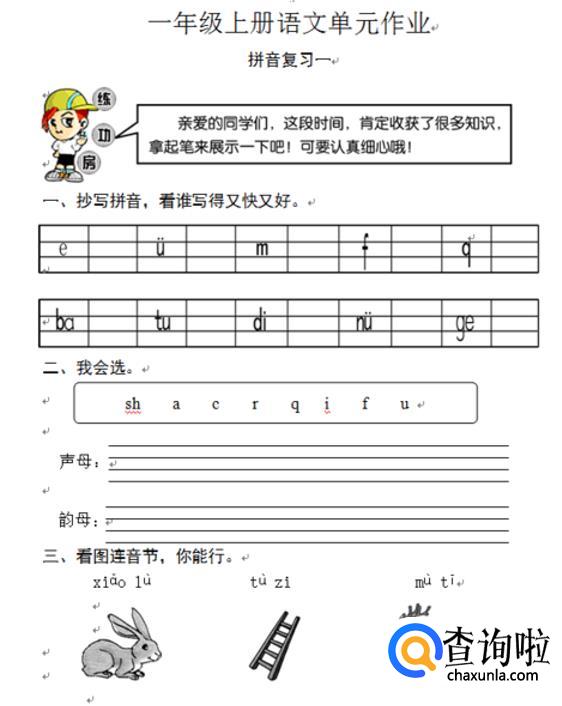 一年级上册语文单元作业

拼音复习一

练
功
房

亲爱的同学们，这段时间，肯定收获了很多知识，拿起笔来展示一下吧！可要认真细心哦！

一、抄写拼音，看谁写得又快又好。

| e | | ü | | m | | f | | q | |
|---|---|---|---|---|---|---|---|---|---|

| ba | | tu | | di | | nü | | ge | |
|---|---|---|---|---|---|---|---|---|---|

二、我会选。

sh a c r q i f u

声母：

韵母：

三、看图连音节，你能行。

xiǎo lù　　tù zi　　mù tī

查询啦
chaxunla.com